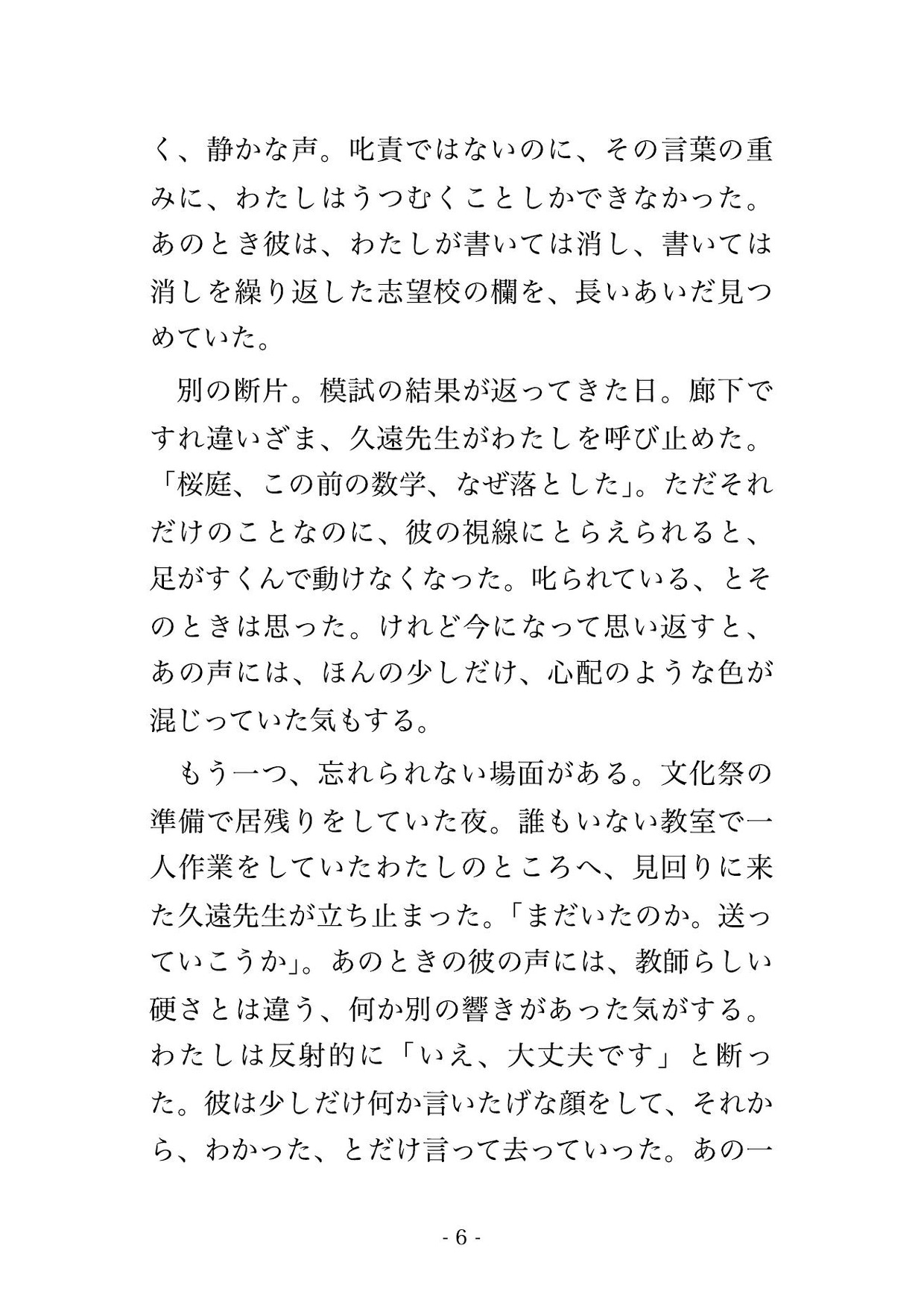 く、静かな声。叱責ではないのに、その言葉の重みに、わたしはうつむくことしかできなかった。あのとき彼は、わたしが書いては消し、書いては消しを繰り返した志望校の欄を、長いあいだ見つめていた。

　別の断片。模試の結果が返ってきた日。廊下ですれ違いざま、久遠先生がわたしを呼び止めた。「桜庭、この前の数学、なぜ落とした」。ただそれだけのことなのに、彼の視線にとらえられると、足がすくんで動けなくなった。叱られている、とそのときは思った。けれど今になって思い返すと、あの声には、ほんの少しだけ、心配のような色が混じっていた気もする。

　もう一つ、忘れられない場面がある。文化祭の準備で居残りをしていた夜。誰もいない教室で一人作業をしていたわたしのところへ、見回りに来た久遠先生が立ち止まった。「まだいたのか。送っていこうか」。あのときの彼の声には、教師らしい硬さとは違う、何か別の響きがあった気がする。わたしは反射的に「いえ、大丈夫です」と断った。彼は少しだけ何か言いたげな顔をして、それから、わかった、とだけ言って去っていった。あの一

- 6 -